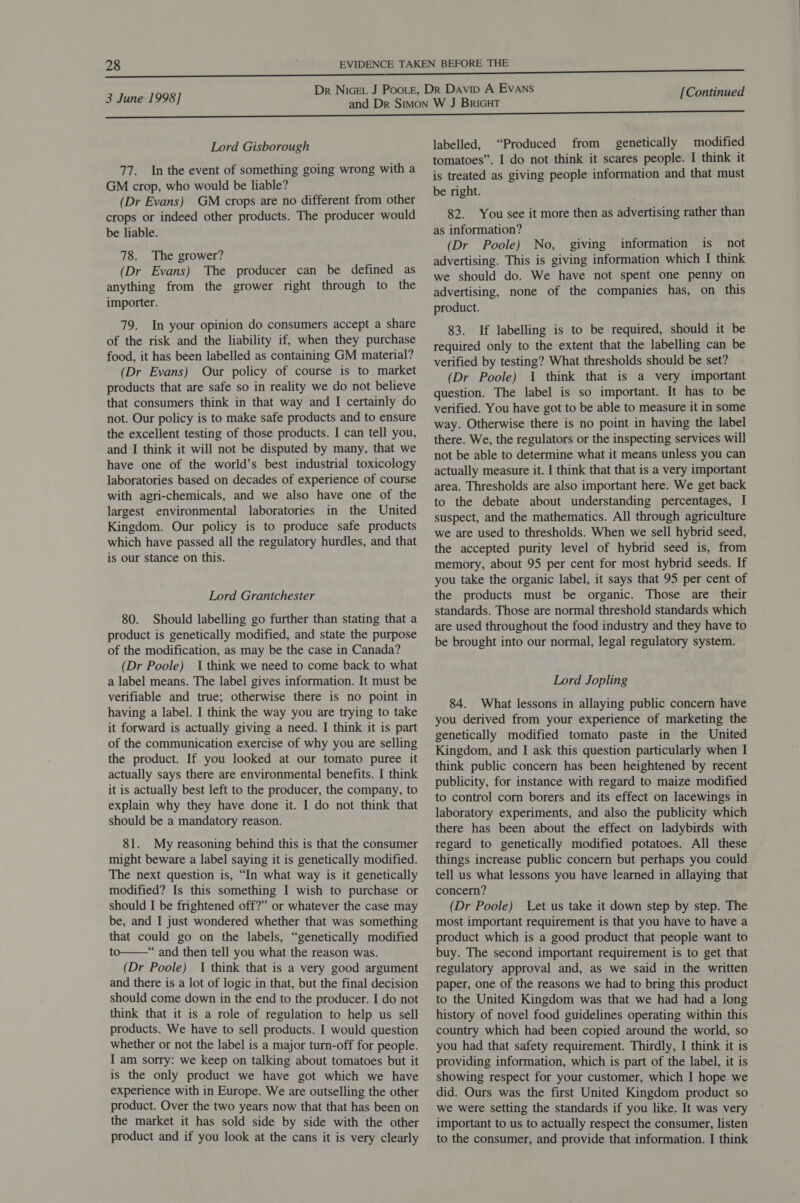 28 EVIDENCE TAKEN BEFORE THE

3 June 1998] Dr Nigel J Poole, Dr David A Evans and Dr Simon W J Bright [Continued

Lord Gisborough

77. In the event of something going wrong with a GM crop, who would be liable?

(Dr Evans) GM crops are no different from other crops or indeed other products. The producer would be liable.

78. The grower?

(Dr Evans) The producer can be defined as anything from the grower right through to the importer.

79. In your opinion do consumers accept a share of the risk and the liability if, when they purchase food, it has been labelled as containing GM material?

(Dr Evans) Our policy of course is to market products that are safe so in reality we do not believe that consumers think in that way and I certainly do not. Our policy is to make safe products and to ensure the excellent testing of those products. I can tell you, and I think it will not be disputed by many, that we have one of the world's best industrial toxicology laboratories based on decades of experience of course with agri-chemicals, and we also have one of the largest environmental laboratories in the United Kingdom. Our policy is to produce safe products which have passed all the regulatory hurdles, and that is our stance on this.

Lord Grantchester

80. Should labelling go further than stating that a product is genetically modified, and state the purpose of the modification, as may be the case in Canada?

(Dr Poole) I think we need to come back to what a label means. The label gives information. It must be verifiable and true; otherwise there is no point in having a label. I think the way you are trying to take it forward is actually giving a need. I think it is part of the communication exercise of why you are selling the product. If you looked at our tomato puree it actually says there are environmental benefits. I think it is actually best left to the producer, the company, to explain why they have done it. I do not think that should be a mandatory reason.

81. My reasoning behind this is that the consumer might beware a label saying it is genetically modified. The next question is, "In what way is it genetically modified? Is this something I wish to purchase or should I be frightened off?" or whatever the case may be, and I just wondered whether that was something that could go on the labels, "genetically modified to——" and then tell you what the reason was.

(Dr Poole) I think that is a very good argument and there is a lot of logic in that, but the final decision should come down in the end to the producer. I do not think that it is a role of regulation to help us sell products. We have to sell products. I would question whether or not the label is a major turn-off for people. I am sorry: we keep on talking about tomatoes but it is the only product we have got which we have experience with in Europe. We are outselling the other product. Over the two years now that that has been on the market it has sold side by side with the other product and if you look at the cans it is very clearly labelled, "Produced from genetically modified tomatoes". I do not think it scares people. I think it is treated as giving people information and that must be right.

82. You see it more then as advertising rather than as information?

(Dr Poole) No, giving information is not advertising. This is giving information which I think we should do. We have not spent one penny on advertising, none of the companies has, on this product.

83. If labelling is to be required, should it be required only to the extent that the labelling can be verified by testing? What thresholds should be set?

(Dr Poole) I think that is a very important question. The label is so important. It has to be verified. You have got to be able to measure it in some way. Otherwise there is no point in having the label there. We, the regulators or the inspecting services will not be able to determine what it means unless you can actually measure it. I think that that is a very important area. Thresholds are also important here. We get back to the debate about understanding percentages, I suspect, and the mathematics. All through agriculture we are used to thresholds. When we sell hybrid seed, the accepted purity level of hybrid seed is, from memory, about 95 per cent for most hybrid seeds. If you take the organic label, it says that 95 per cent of the products must be organic. Those are their standards. Those are normal threshold standards which are used throughout the food industry and they have to be brought into our normal, legal regulatory system.

Lord Jopling

84. What lessons in allaying public concern have you derived from your experience of marketing the genetically modified tomato paste in the United Kingdom, and I ask this question particularly when I think public concern has been heightened by recent publicity, for instance with regard to maize modified to control corn borers and its effect on lacewings in laboratory experiments, and also the publicity which there has been about the effect on ladybirds with regard to genetically modified potatoes. All these things increase public concern but perhaps you could tell us what lessons you have learned in allaying that concern?

(Dr Poole) Let us take it down step by step. The most important requirement is that you have to have a product which is a good product that people want to buy. The second important requirement is to get that regulatory approval and, as we said in the written paper, one of the reasons we had to bring this product to the United Kingdom was that we had had a long history of novel food guidelines operating within this country which had been copied around the world, so you had that safety requirement. Thirdly, I think it is providing information, which is part of the label, it is showing respect for your customer, which I hope we did. Ours was the first United Kingdom product so we were setting the standards if you like. It was very important to us to actually respect the consumer, listen to the consumer, and provide that information. I think